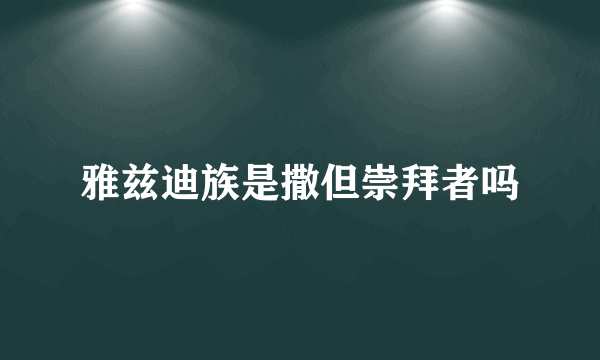 雅兹迪族是撒但崇拜者吗